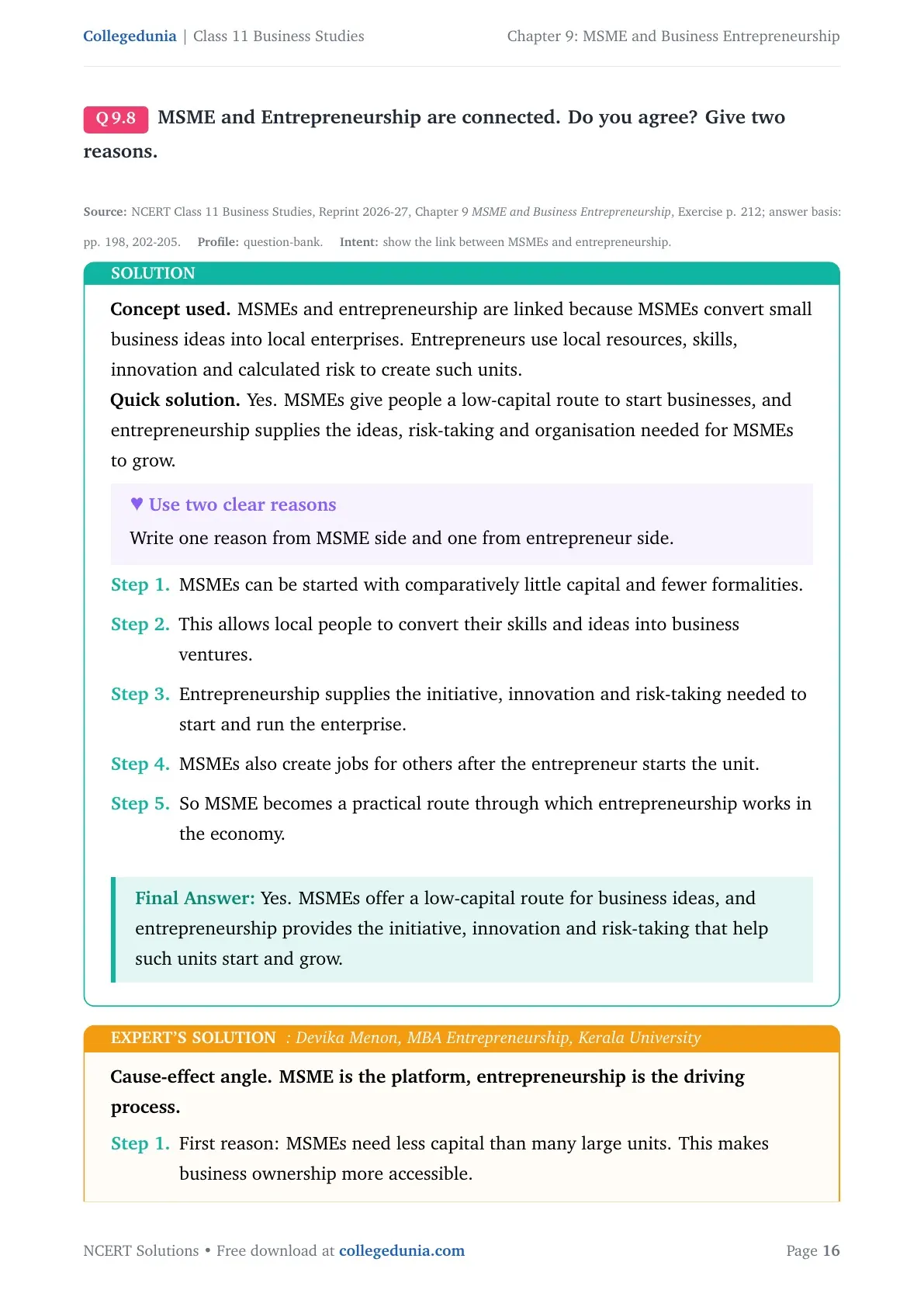 Collegedunia | Class 11 Business Studies

Chapter 9: MSME and Business Entrepreneurship

Q 9.8 MSME and Entrepreneurship are connected. Do you agree? Give two reasons.

Source: NCERT Class 11 Business Studies, Reprint 2026-27, Chapter 9 MSME and Business Entrepreneurship, Exercise p. 212; answer basis: pp. 198, 202-205. Profile: question-bank. Intent: show the link between MSMEs and entrepreneurship.

SOLUTION

Concept used. MSMEs and entrepreneurship are linked because MSMEs convert small business ideas into local enterprises. Entrepreneurs use local resources, skills, innovation and calculated risk to create such units.

Quick solution. Yes. MSMEs give people a low-capital route to start businesses, and entrepreneurship supplies the ideas, risk-taking and organisation needed for MSMEs to grow.

♥ Use two clear reasons

Write one reason from MSME side and one from entrepreneur side.

Step 1. MSMEs can be started with comparatively little capital and fewer formalities.

Step 2. This allows local people to convert their skills and ideas into business ventures.

Step 3. Entrepreneurship supplies the initiative, innovation and risk-taking needed to start and run the enterprise.

Step 4. MSMEs also create jobs for others after the entrepreneur starts the unit.

Step 5. So MSME becomes a practical route through which entrepreneurship works in the economy.

Final Answer: Yes. MSMEs offer a low-capital route for business ideas, and entrepreneurship provides the initiative, innovation and risk-taking that help such units start and grow.

EXPERT'S SOLUTION : Devika Menon, MBA Entrepreneurship, Kerala University

Cause-effect angle. MSME is the platform, entrepreneurship is the driving process.

Step 1. First reason: MSMEs need less capital than many large units. This makes business ownership more accessible.

NCERT Solutions • Free download at collegedunia.com

Page 16